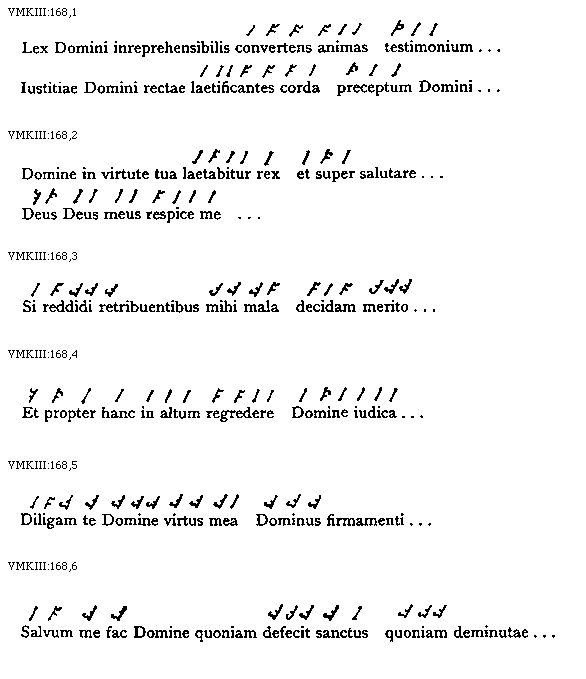 VMKIII:168,1

Lex Domini inreprehensibilis convertens animas testimonium . . .

Iustitiae Domini rectae laetificantes corda preceptum Domini . . .

VMKIII:168,2

Domine in virtute tua laetabitur rex et super salutare . . .

Deus Deus meus respice me . . .

VMKIII:168,3

Si reddidi retribuentibus mihi mala decidam merito . . .

VMKIII:168,4

Et propter hanc in altum regredere Domine iudica . . .

VMKIII:168,5

Diligam te Domine virtus mea Dominus firmamenti . . .

VMKIII:168,6

Salvum me fac Domine quoniam defecit sanctus quoniam deminutae . . .